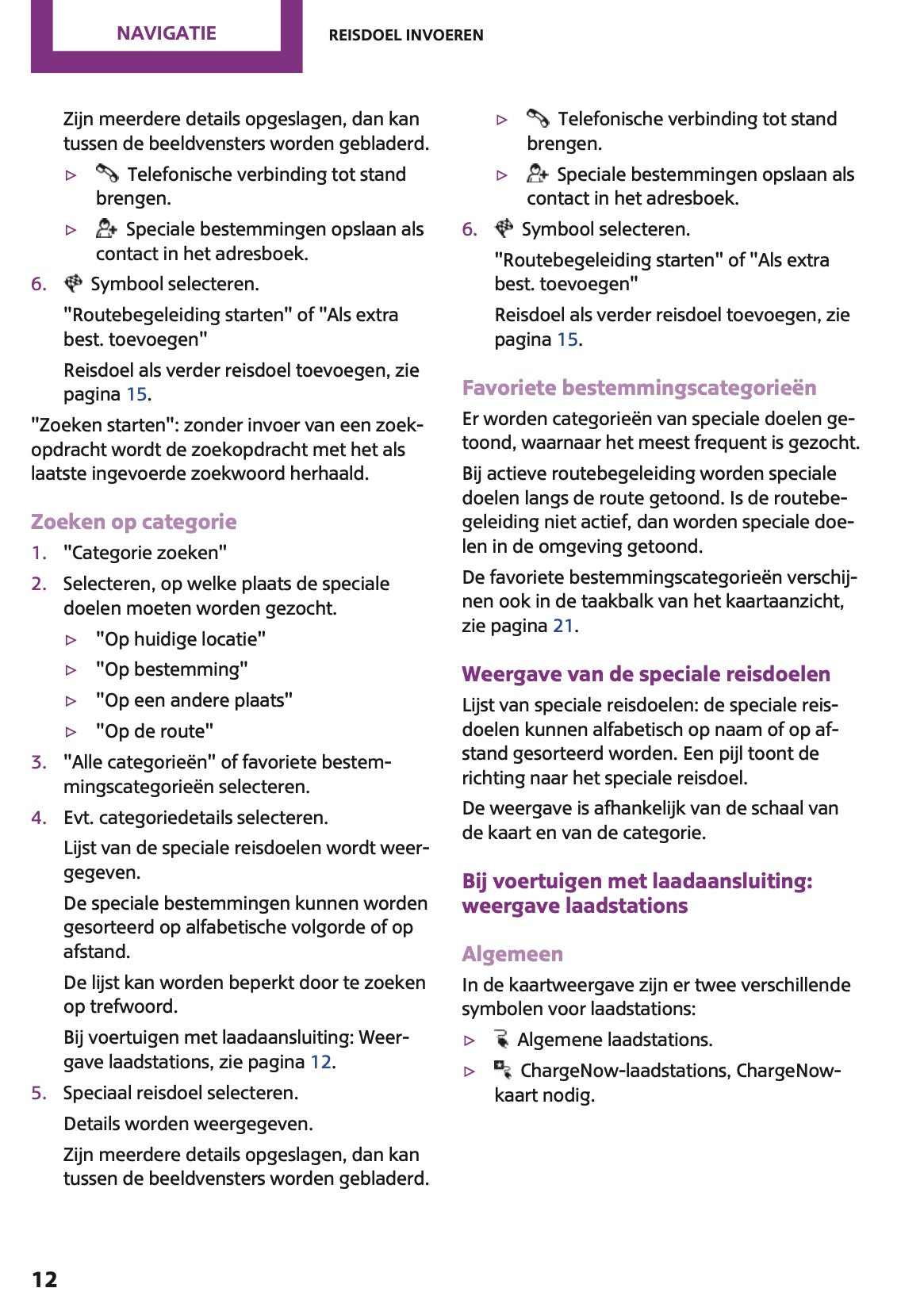 NAVIGATIE

REISDOEL INVOEREN

Zijn meerdere details opgeslagen, dan kan tussen de beeldvensters worden gebladerd.

▷ Telefonische verbinding tot stand brengen.

▷ Speciale bestemmingen opslaan als contact in het adresboek.

6. Symbool selecteren.

"Routebegeleiding starten" of "Als extra best. toevoegen"

Reisdoel als verder reisdoel toevoegen, zie pagina 15.

"Zoeken starten": zonder invoer van een zoekopdracht wordt de zoekopdracht met het als laatste ingevoerde zoekwoord herhaald.

Zoeken op categorie

1. "Categorie zoeken"

2. Selecteren, op welke plaats de speciale doelen moeten worden gezocht.

▷ "Op huidige locatie"

▷ "Op bestemming"

▷ "Op een andere plaats"

▷ "Op de route"

3. "Alle categorieën" of favoriete bestemmingscategorieën selecteren.

4. Evt. categoriedetails selecteren.

Lijst van de speciale reisdoelen wordt weergegeven.

De speciale bestemmingen kunnen worden gesorteerd op alfabetische volgorde of op afstand.

De lijst kan worden beperkt door te zoeken op trefwoord.

Bij voertuigen met laadaansluiting: Weergave laadstations, zie pagina 12.

5. Speciaal reisdoel selecteren.

Details worden weergegeven.

Zijn meerdere details opgeslagen, dan kan tussen de beeldvensters worden gebladerd.

▷ Telefonische verbinding tot stand brengen.

▷ Speciale bestemmingen opslaan als contact in het adresboek.

6. Symbool selecteren.

"Routebegeleiding starten" of "Als extra best. toevoegen"

Reisdoel als verder reisdoel toevoegen, zie pagina 15.

Favoriete bestemmingscategorieën

Er worden categorieën van speciale doelen getoond, waarnaar het meest frequent is gezocht.

Bij actieve routebegeleiding worden speciale doelen langs de route getoond. Is de routebegeleiding niet actief, dan worden speciale doelen in de omgeving getoond.

De favoriete bestemmingscategorieën verschijnen ook in de taakbalk van het kaartaanzicht, zie pagina 21.

Weergave van de speciale reisdoelen

Lijst van speciale reisdoelen: de speciale reisdoelen kunnen alfabetisch op naam of op afstand gesorteerd worden. Een pijl toont de richting naar het speciale reisdoel.

De weergave is afhankelijk van de schaal van de kaart en van de categorie.

Bij voertuigen met laadaansluiting: weergave laadstations

Algemeen

In de kaartweergave zijn er twee verschillende symbolen voor laadstations:

▷ Algemene laadstations.

▷ ChargeNow-laadstations, ChargeNow-kaart nodig.

12